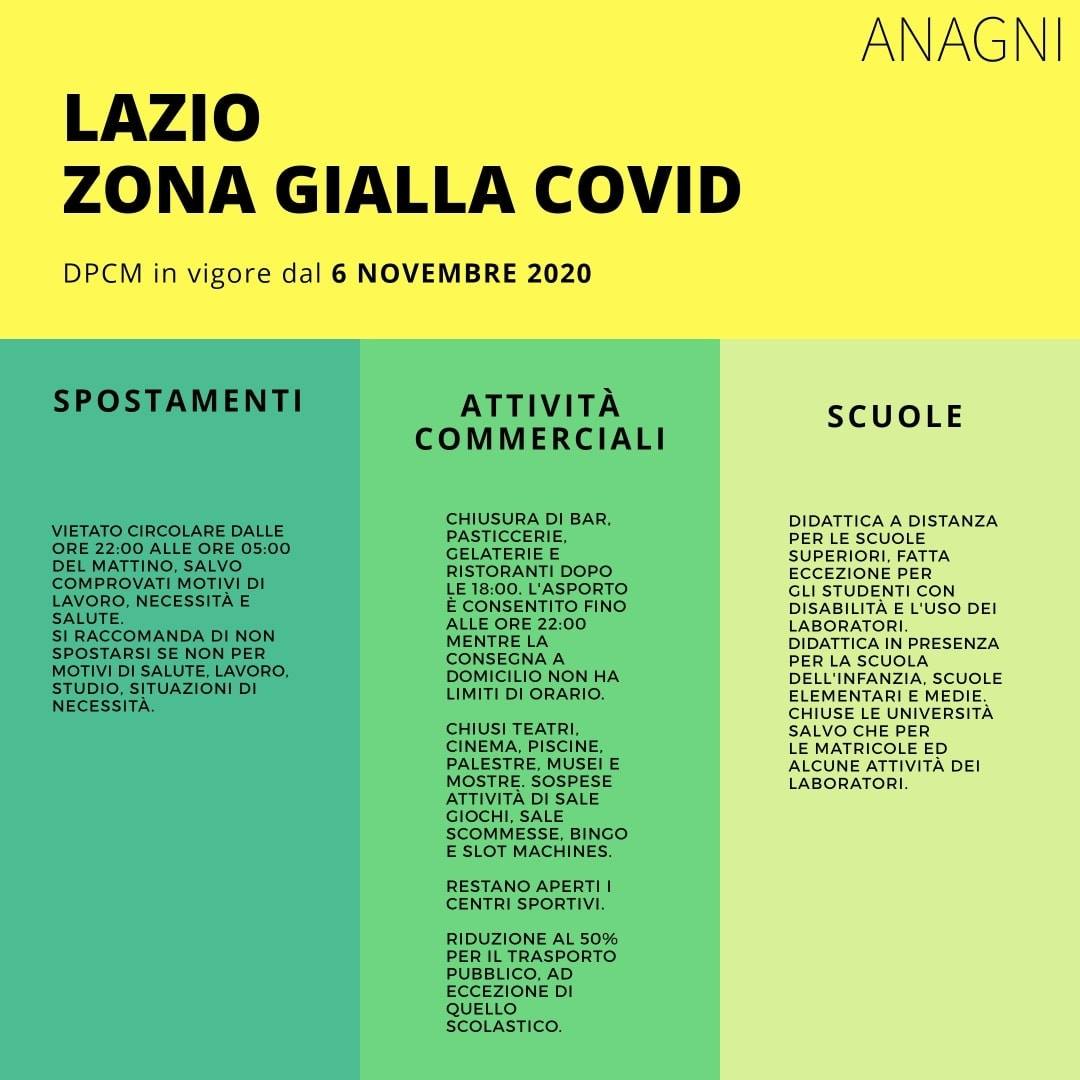 ANAGNI

LAZIO
ZONA GIALLA COVID

DPCM in vigore dal 6 NOVEMBRE 2020

SPOSTAMENTI

VIETATO CIRCOLARE DALLE ORE 22:00 ALLE ORE 05:00 DEL MATTINO, SALVO COMPROVATI MOTIVI DI LAVORO, NECESSITÀ E SALUTE.
SI RACCOMANDA DI NON SPOSTARSI SE NON PER MOTIVI DI SALUTE, LAVORO, STUDIO, SITUAZIONI DI NECESSITÀ.

ATTIVITÀ COMMERCIALI

CHIUSURA DI BAR, PASTICCERIE, GELATERIE E RISTORANTI DOPO LE 18:00. L'ASPORTO È CONSENTITO FINO ALLE ORE 22:00 MENTRE LA CONSEGNA A DOMICILIO NON HA LIMITI DI ORARIO.

CHIUSI TEATRI, CINEMA, PISCINE, PALESTRE, MUSEI E MOSTRE. SOSPESE ATTIVITÀ DI SALE GIOCHI, SALE SCOMMESSE, BINGO E SLOT MACHINES.

RESTANO APERTI I CENTRI SPORTIVI.

RIDUZIONE AL 50% PER IL TRASPORTO PUBBLICO, AD ECCEZIONE DI QUELLO SCOLASTICO.

SCUOLE

DIDATTICA A DISTANZA PER LE SCUOLE SUPERIORI, FATTA ECCEZIONE PER GLI STUDENTI CON DISABILITÀ E L'USO DEI LABORATORI.
DIDATTICA IN PRESENZA PER LA SCUOLA DELL'INFANZIA, SCUOLE ELEMENTARI E MEDIE.
CHIUSE LE UNIVERSITÀ SALVO CHE PER LE MATRICOLE ED ALCUNE ATTIVITÀ DEI LABORATORI.